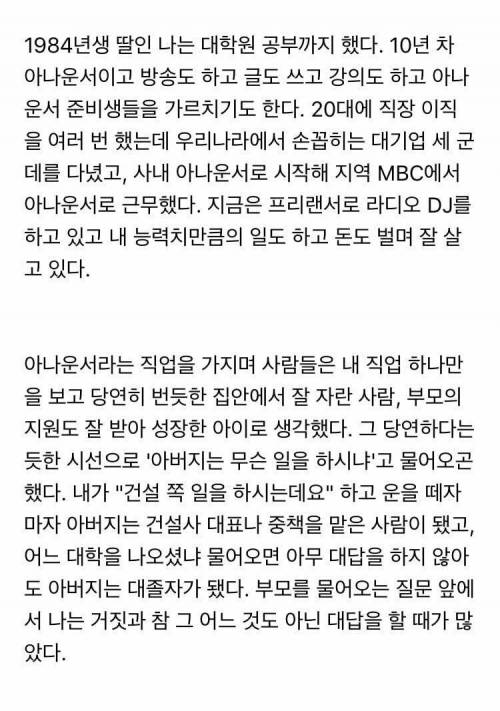 1984년생 딸인 나는 대학원 공부까지 했다. 10년 차 아나운서이고 방송도 하고 글도 쓰고 강의도 하고 아나운서 준비생들을 가르치기도 한다. 20대에 직장 이직을 여러 번 했는데 우리나라에서 손꼽히는 대기업 세 군데를 다녔고, 사내 아나운서로 시작해 지역 MBC에서 아나운서로 근무했다. 지금은 프리랜서로 라디오 DJ를 하고 있고 내 능력치만큼의 일도 하고 돈도 벌며 잘 살고 있다.

아나운서라는 직업을 가지며 사람들은 내 직업 하나만을 보고 당연히 번듯한 집안에서 잘 자란 사람, 부모의 지원도 잘 받아 성장한 아이로 생각했다. 그 당연하다는 듯한 시선으로 '아버지는 무슨 일을 하시냐'고 물어오곤 했다. 내가 "건설 쪽 일을 하시는데요" 하고 운을 떼자마자 아버지는 건설사 대표나 중책을 맡은 사람이 됐고, 어느 대학을 나오셨냐 물어오면 아무 대답을 하지 않아도 아버지는 대졸자가 됐다. 부모를 물어오는 질문 앞에서 나는 거짓과 참 그 어느 것도 아닌 대답을 할 때가 많았다.